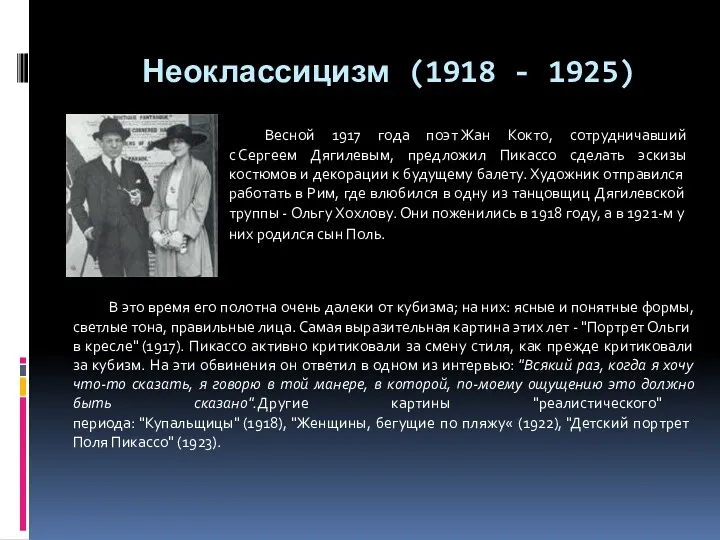 Неоклассицизм (1918 - 1925)

Весной 1917 года поэт Жан Кокто, сотрудничавший с Сергеем Дягилевым, предложил Пикассо сделать эскизы костюмов и декорации к будущему балету. Художник отправился работать в Рим, где влюбился в одну из танцовщиц Дягилевской труппы - Ольгу Хохлову. Они поженились в 1918 году, а в 1921-м у них родился сын Поль.

В это время его полотна очень далеки от кубизма; на них: ясные и понятные формы, светлые тона, правильные лица. Самая выразительная картина этих лет - "Портрет Ольги в кресле" (1917). Пикассо активно критиковали за смену стиля, как прежде критиковали за кубизм. На эти обвинения он ответил в одном из интервью: "Всякий раз, когда я хочу что-то сказать, я говорю в той манере, в которой, по-моему ощущению это должно быть сказано".Другие картины "реалистического" периода: "Купальщицы" (1918), "Женщины, бегущие по пляжу« (1922), "Детский портрет Поля Пикассо" (1923).